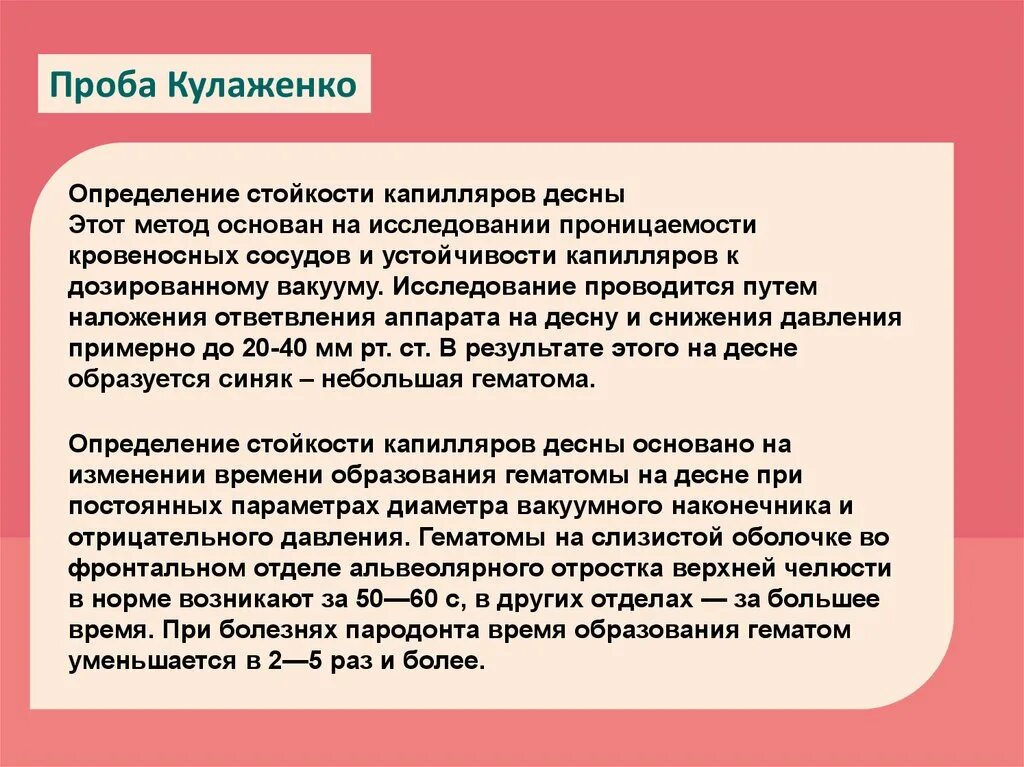 Проба Кулаженко

Определение стойкости капилляров десны
Этот метод основан на исследовании проницаемости кровеносных сосудов и устойчивости капилляров к дозированному вакууму. Исследование проводится путем наложения ответвления аппарата на десну и снижения давления примерно до 20-40 мм рт. ст. В результате этого на десне образуется синяк – небольшая гематома.

Определение стойкости капилляров десны основано на изменении времени образования гематомы на десне при постоянных параметрах диаметра вакуумного наконечника и отрицательного давления. Гематомы на слизистой оболочке во фронтальном отделе альвеолярного отростка верхней челюсти в норме возникают за 50—60 с, в других отделах — за большее время. При болезнях пародонта время образования гематом уменьшается в 2—5 раз и более.